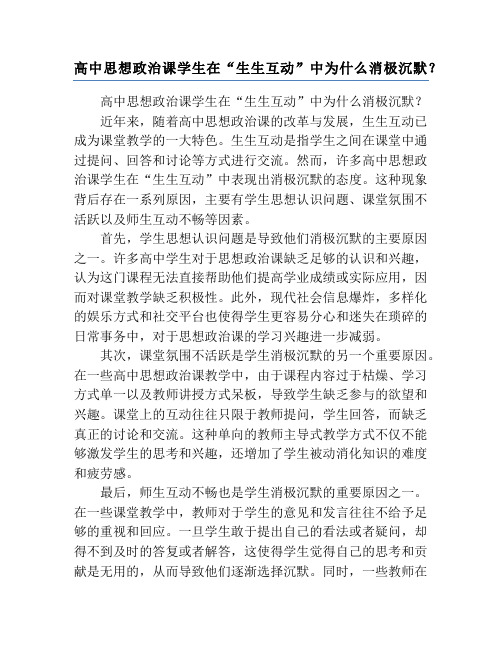 高中思想政治课学生在“生生互动”中为什么消极沉默？

高中思想政治课学生在“生生互动”中为什么消极沉默？

近年来，随着高中思想政治课的改革与发展，生生互动已成为课堂教学的一大特色。生生互动是指学生之间在课堂中通过提问、回答和讨论等方式进行交流。然而，许多高中思想政治课学生在“生生互动”中表现出消极沉默的态度。这种现象背后存在一系列原因，主要有学生思想认识问题、课堂氛围不活跃以及师生互动不畅等因素。

首先，学生思想认识问题是导致他们消极沉默的主要原因之一。许多高中学生对于思想政治课缺乏足够的认识和兴趣，认为这门课程无法直接帮助他们提高学业成绩或实际应用，因而对课堂教学缺乏积极性。此外，现代社会信息爆炸，多样化的娱乐方式和社交平台也使得学生更容易分心和迷失在琐碎的日常事务中，对于思想政治课的学习兴趣进一步减弱。

其次，课堂氛围不活跃是学生消极沉默的另一个重要原因。在一些高中思想政治课教学中，由于课程内容过于枯燥、学习方式单一以及教师讲授方式呆板，导致学生缺乏参与的欲望和兴趣。课堂上的互动往往只限于教师提问，学生回答，而缺乏真正的讨论和交流。这种单向的教师主导式教学方式不仅不能够激发学生的思考和兴趣，还增加了学生被动消化知识的难度和疲劳感。

最后，师生互动不畅也是学生消极沉默的重要原因之一。在一些课堂教学中，教师对于学生的意见和发言往往不给予足够的重视和回应。一旦学生敢于提出自己的看法或者疑问，却得不到及时的答复或者解答，这使得学生觉得自己的思考和贡献是无用的，从而导致他们逐渐选择沉默。同时，一些教师在